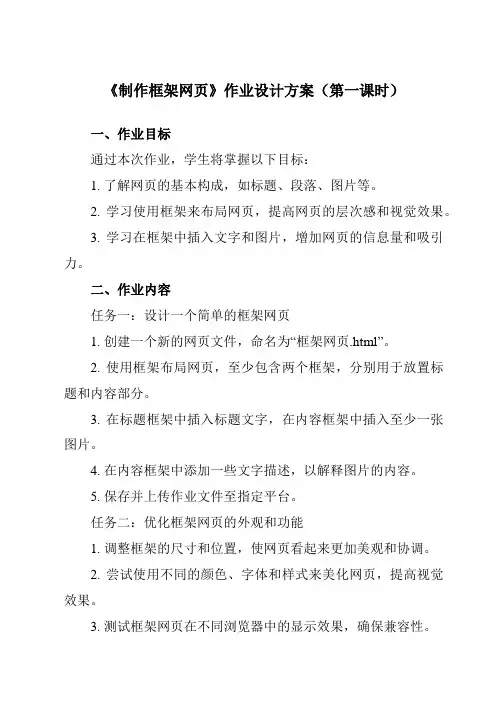 《制作框架网页》作业设计方案（第一课时）

一、作业目标

通过本次作业，学生将掌握以下目标：

1. 了解网页的基本构成，如标题、段落、图片等。

2. 学习使用框架来布局网页，提高网页的层次感和视觉效果。

3. 学习在框架中插入文字和图片，增加网页的信息量和吸引力。

二、作业内容

任务一：设计一个简单的框架网页

1. 创建一个新的网页文件，命名为“框架网页.html”。

2. 使用框架布局网页，至少包含两个框架，分别用于放置标题和内容部分。

3. 在标题框架中插入标题文字，在内容框架中插入至少一张图片。

4. 在内容框架中添加一些文字描述，以解释图片的内容。

5. 保存并上传作业文件至指定平台。

任务二：优化框架网页的外观和功能

1. 调整框架的尺寸和位置，使网页看起来更加美观和协调。

2. 尝试使用不同的颜色、字体和样式来美化网页，提高视觉效果。

3. 测试框架网页在不同浏览器中的显示效果，确保兼容性。